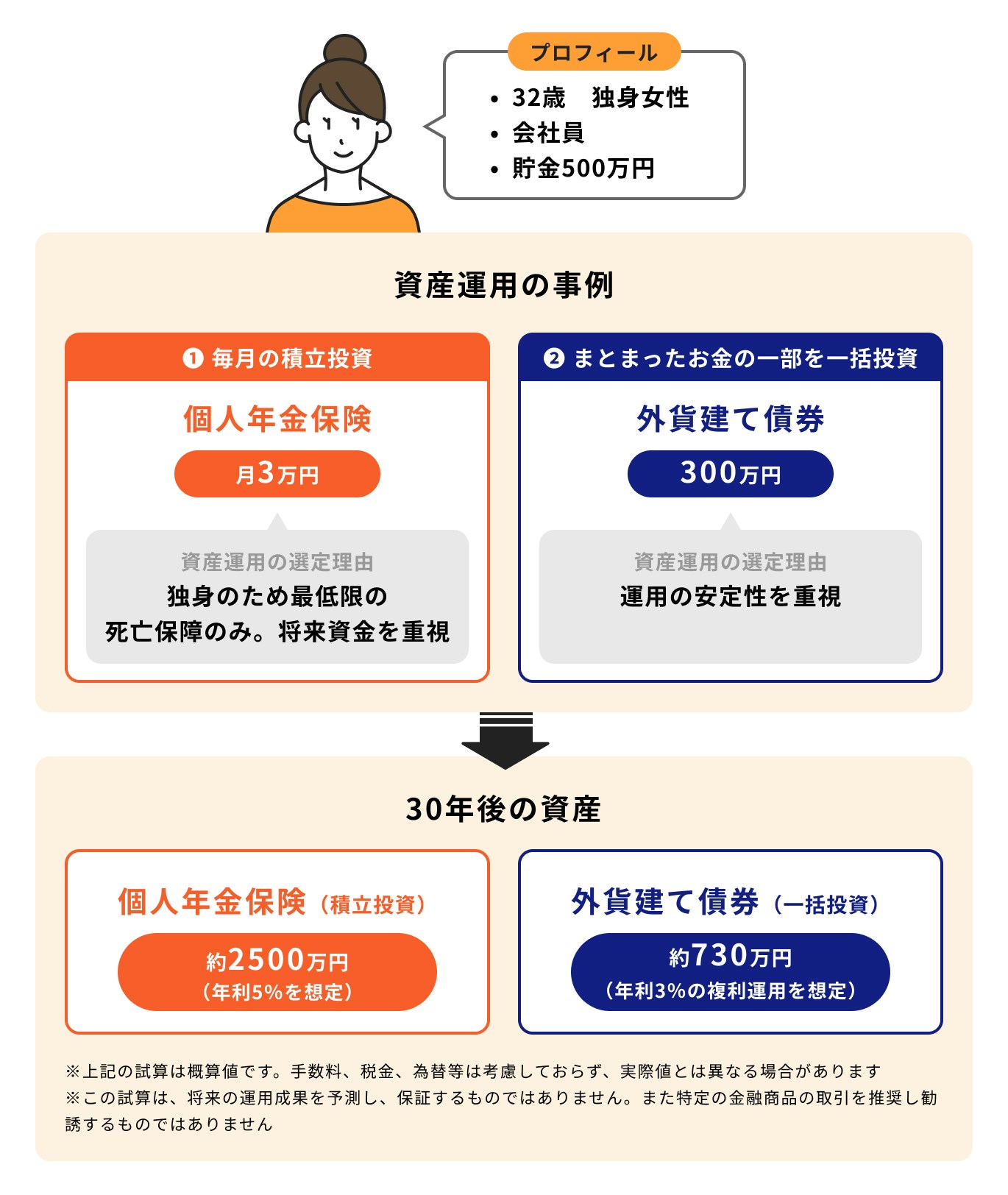 プロフィール

• 32歳　独身女性
• 会社員
• 貯金500万円

資産運用の事例

❶ 毎月の積立投資

個人年金保険

月3万円

資産運用の選定理由
独身のため最低限の死亡保障のみ。将来資金を重視

❷ まとまったお金の一部を一括投資

外貨建て債券

300万円

資産運用の選定理由
運用の安定性を重視

30年後の資産

個人年金保険（積立投資）

約2500万円
（年利5%を想定）

外貨建て債券（一括投資）

約730万円
（年利3%の複利運用を想定）

※上記の試算は概算値です。手数料、税金、為替等は考慮しておらず、実際値とは異なる場合があります
※この試算は、将来の運用成果を予測し、保証するものではありません。また特定の金融商品の取引を推奨し勧誘するものではありません